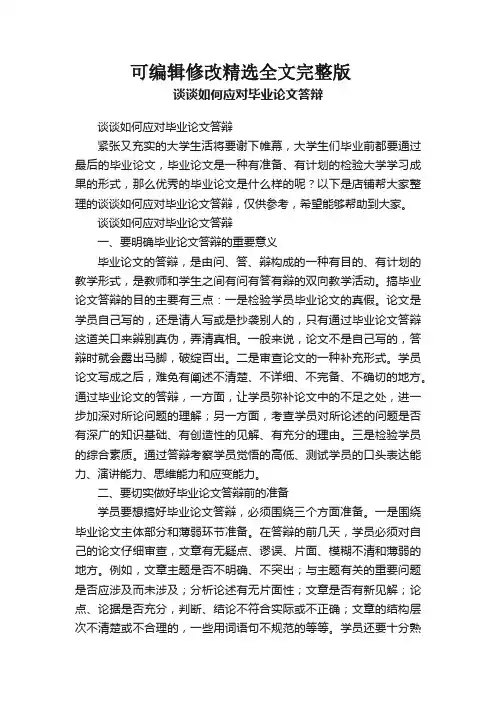 可编辑修改精选全文完整版

谈谈如何应对毕业论文答辩

谈谈如何应对毕业论文答辩

紧张又充实的大学生活将要谢下帷幕，大学生们毕业前都要通过最后的毕业论文，毕业论文是一种有准备、有计划的检验大学学习成果的形式，那么优秀的毕业论文是什么样的呢？以下是店铺帮大家整理的谈谈如何应对毕业论文答辩，仅供参考，希望能够帮助到大家。

谈谈如何应对毕业论文答辩

一、要明确毕业论文答辩的重要意义

毕业论文的答辩，是由问、答、辩构成的一种有目的、有计划的教学形式，是教师和学生之间有问有答有辩的双向教学活动。搞毕业论文答辩的目的主要有三点：一是检验学员毕业论文的真假。论文是学员自己写的，还是请人写或是抄袭别人的，只有通过毕业论文答辩这道关口来辨别真伪，弄清真相。一般来说，论文不是自己写的，答辩时就会露出马脚，破绽百出。二是审查论文的一种补充形式。学员论文写成之后，难免有阐述不清楚、不详细、不完备、不确切的地方。通过毕业论文的答辩，一方面，让学员弥补论文中的不足之处，进一步加深对所论问题的理解；另一方面，考查学员对所论述的问题是否有深广的知识基础、有创造性的见解、有充分的理由。三是检验学员的综合素质。通过答辩考察学员觉悟的高低、测试学员的口头表达能力、演讲能力、思维能力和应变能力。

二、要切实做好毕业论文答辩前的准备

学员要想搞好毕业论文答辩，必须围绕三个方面准备。一是围绕毕业论文主体部分和薄弱环节准备。在答辩的前几天，学员必须对自己的论文仔细审查，文章有无疑点、谬误、片面、模糊不清和薄弱的地方。例如，文章主题是否不明确、不突出；与主题有关的重要问题是否应涉及而未涉及；分析论述有无片面性；文章是否有新见解；论点、论据是否充分，判断、结论不符合实际或不正确；文章的结构层次不清楚或不合理的，一些用词语句不规范的等等。学员还要十分熟